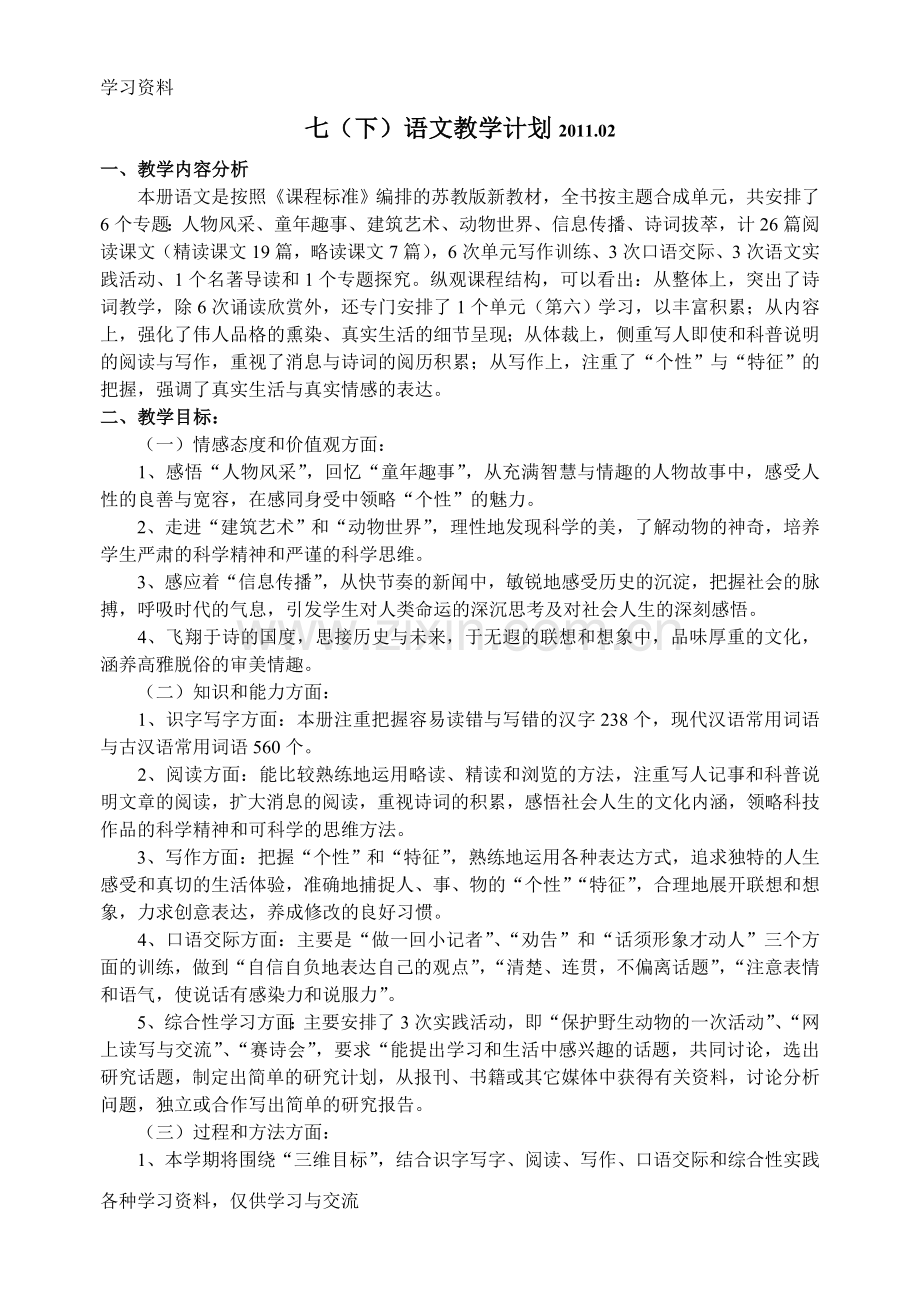 学习资料

七（下）语文教学计划2011.02

一、教学内容分析

本册语文是按照《课程标准》编排的苏教版新教材，全书按主题合成单元，共安排了6个专题：人物风采、童年趣事、建筑艺术、动物世界、信息传播、诗词拔萃，计26篇阅读课文（精读课文19篇，略读课文7篇），6次单元写作训练、3次口语交际、3次语文实践活动、1个名著导读和1个专题探究。纵观课程结构，可以看出：从整体上，突出了诗词教学，除6次诵读欣赏外，还专门安排了1个单元（第六）学习，以丰富积累；从内容上，强化了伟人品格的熏染、真实生活的细节呈现；从体裁上，侧重写人即使和科普说明的阅读与写作，重视了消息与诗词的阅历积累；从写作上，注重了“个性”与“特征”的把握，强调了真实生活与真实情感的表达。

二、教学目标：

（一）情感态度和价值观方面：

1、感悟“人物风采”，回忆“童年趣事”，从充满智慧与情趣的人物故事中，感受人性的良善与宽容，在感同身受中领略“个性”的魅力。

2、走进“建筑艺术”和“动物世界”，理性地发现科学的美，了解动物的神奇，培养学生严肃的科学精神和严谨的科学思维。

3、感应着“信息传播”，从快节奏的新闻中，敏锐地感受历史的沉淀，把握社会的脉搏，呼吸时代的气息，引发学生对人类命运的深沉思考及对社会人生的深刻感悟。

4、飞翔于诗的国度，思接历史与未来，于无遐的联想和想象中，品味厚重的文化，涵养高雅脱俗的审美情趣。

（二）知识和能力方面：

1、识字写字方面：本册注重把握容易读错与写错的汉字238个，现代汉语常用词语与古汉语常用词语560个。

2、阅读方面：能比较熟练地运用略读、精读和浏览的方法，注重写人记事和科普说明文章的阅读，扩大消息的阅读，重视诗词的积累，感悟社会人生的文化内涵，领略科技作品的科学精神和可科学的思维方法。

3、写作方面：把握“个性”和“特征”，熟练地运用各种表达方式，追求独特的人生感受和真切的生活体验，准确地捕捉人、事、物的“个性”“特征”，合理地展开联想和想象，力求创意表达，养成修改的良好习惯。

4、口语交际方面：主要是“做一回小记者”、“劝告”和“话须形象才动人”三个方面的训练，做到“自信自负地表达自己的观点”，“清楚、连贯，不偏离话题”，“注意表情和语气，使说话有感染力和说服力”。

5、综合性学习方面：主要安排了3次实践活动，即“保护野生动物的一次活动”、“网上读写与交流”、“赛诗会”，要求“能提出学习和生活中感兴趣的话题，共同讨论，选出研究话题，制定出简单的研究计划，从报刊、书籍或其它媒体中获得有关资料，讨论分析问题，独立或合作写出简单的研究报告。

（三）过程和方法方面：

1、本学期将围绕“三维目标”，结合识字写字、阅读、写作、口语交际和综合性实践

各种学习资料，仅供学习与交流

www.zixin.com.cn